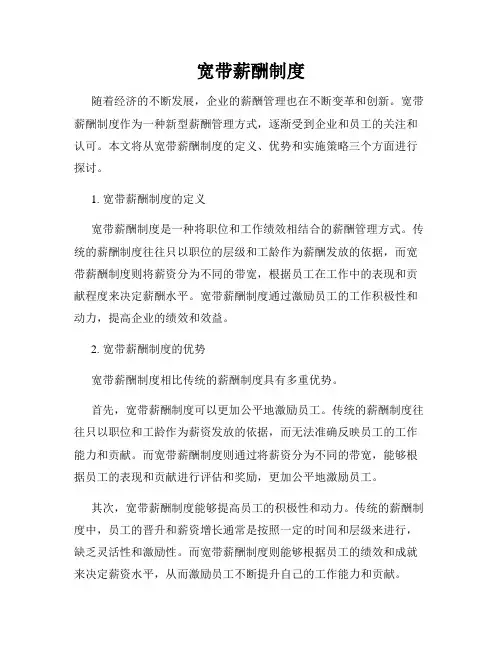 宽带薪酬制度

随着经济的不断发展，企业的薪酬管理也在不断变革和创新。宽带薪酬制度作为一种新型薪酬管理方式，逐渐受到企业和员工的关注和认可。本文将从宽带薪酬制度的定义、优势和实施策略三个方面进行探讨。

1. 宽带薪酬制度的定义

宽带薪酬制度是一种将职位和工作绩效相结合的薪酬管理方式。传统的薪酬制度往往只以职位的层级和工龄作为薪酬发放的依据，而宽带薪酬制度则将薪资分为不同的带宽，根据员工在工作中的表现和贡献程度来决定薪酬水平。宽带薪酬制度通过激励员工的工作积极性和动力，提高企业的绩效和效益。

2. 宽带薪酬制度的优势

宽带薪酬制度相比传统的薪酬制度具有多重优势。

首先，宽带薪酬制度可以更加公平地激励员工。传统的薪酬制度往往只以职位和工龄作为薪资发放的依据，而无法准确反映员工的工作能力和贡献。而宽带薪酬制度则通过将薪资分为不同的带宽，能够根据员工的表现和贡献进行评估和奖励，更加公平地激励员工。

其次，宽带薪酬制度能够提高员工的积极性和动力。传统的薪酬制度中，员工的晋升和薪资增长通常是按照一定的时间和层级来进行，缺乏灵活性和激励性。而宽带薪酬制度则能够根据员工的绩效和成就来决定薪资水平，从而激励员工不断提升自己的工作能力和贡献。